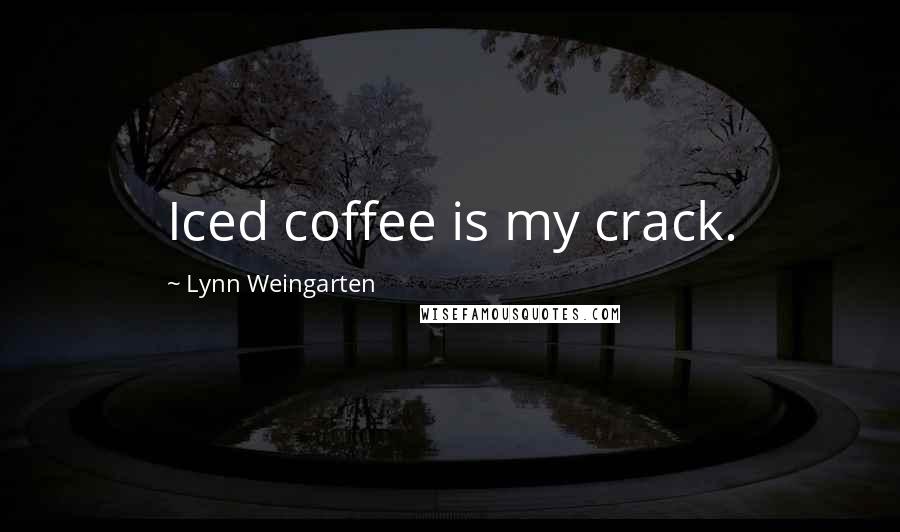 Iced coffee is my crack.

~ Lynn Weingarten

WISEFAMOUSQUOTES.COM